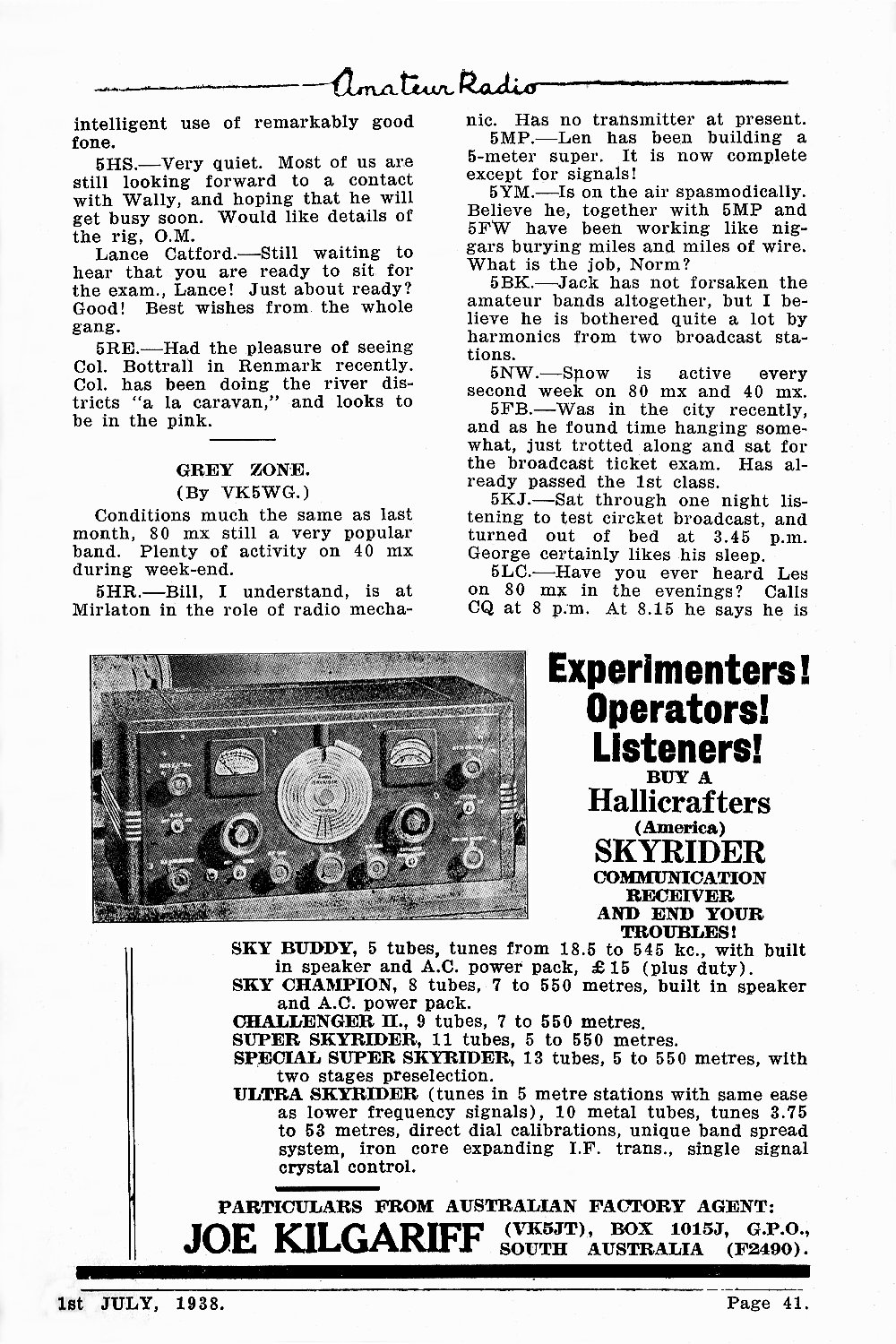 Amateur Radio

intelligent use of remarkably good fone.

5HS.—Very quiet. Most of us are still looking forward to a contact with Wally, and hoping that he will get busy soon. Would like details of the rig, O.M.

Lance Catford.—Still waiting to hear that you are ready to sit for the exam., Lance! Just about ready? Good! Best wishes from the whole gang.

5RE.—Had the pleasure of seeing Col. Bottrall in Renmark recently. Col. has been doing the river districts "a la caravan," and looks to be in the pink.

GREY ZONE.
(By VK5WG.)

Conditions much the same as last month, 80 mx still a very popular band. Plenty of activity on 40 mx during week-end.

5HR.—Bill, I understand, is at Mirlaton in the role of radio mechanic. Has no transmitter at present.

5MP.—Len has been building a 5-meter super. It is now complete except for signals!

5YM.—Is on the air spasmodically. Believe he, together with 5MP and 5FW have been working like niggars burying miles and miles of wire. What is the job, Norm?

5BK.—Jack has not forsaken the amateur bands altogether, but I believe he is bothered quite a lot by harmonics from two broadcast stations.

5NW.—Snow is active every second week on 80 mx and 40 mx.

5FB.—Was in the city recently, and as he found time hanging somewhat, just trotted along and sat for the broadcast ticket exam. Has already passed the 1st class.

5KJ.—Sat through one night listening to test circket broadcast, and turned out of bed at 3.45 p.m. George certainly likes his sleep.

5LC.—Have you ever heard Les on 80 mx in the evenings? Calls CQ at 8 p.m. At 8.15 he says he is

Experimenters! Operators! Listeners!
BUY A
Hallicrafters
(America)
SKYRIDER
COMMUNICATION RECEIVER
AND END YOUR TROUBLES!

SKY BUDDY, 5 tubes, tunes from 18.5 to 545 kc., with built in speaker and A.C. power pack, £15 (plus duty).
SKY CHAMPION, 8 tubes, 7 to 550 metres, built in speaker and A.C. power pack.
CHALLENGER II., 9 tubes, 7 to 550 metres.
SUPER SKYRIDER, 11 tubes, 5 to 550 metres.
SPECIAL SUPER SKYRIDER, 13 tubes, 5 to 550 metres, with two stages preselection.
ULTRA SKYRIDER (tunes in 5 metre stations with same ease as lower frequency signals), 10 metal tubes, tunes 3.75 to 53 metres, direct dial calibrations, unique band spread system, iron core expanding I.F. trans., single signal crystal control.

PARTICULARS FROM AUSTRALIAN FACTORY AGENT:
JOE KILGARIFF (VK5JT), BOX 1015J, G.P.O., SOUTH AUSTRALIA (F2490).

1st JULY, 1938. Page 41.